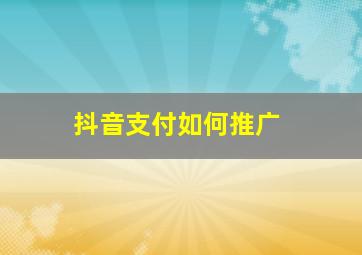 抖音支付如何推广